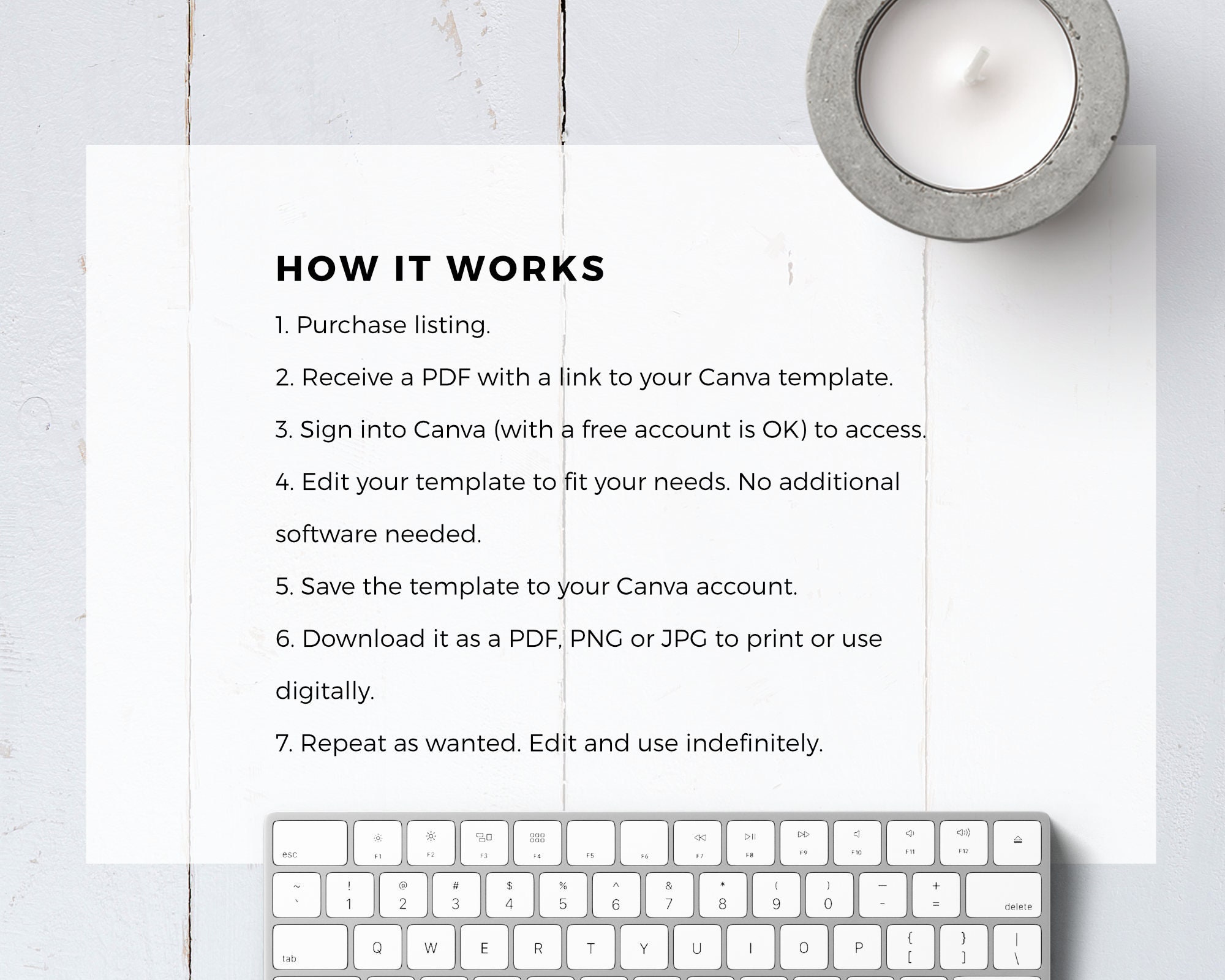 HOW IT WORKS

1. Purchase listing.

2. Receive a PDF with a link to your Canva template.

3. Sign into Canva (with a free account is OK) to access.

4. Edit your template to fit your needs. No additional software needed.

5. Save the template to your Canva account.

6. Download it as a PDF, PNG or JPG to print or use digitally.

7. Repeat as wanted. Edit and use indefinitely.

esc F1 F2 F3 F4 F5 F6 F7 F8 F9 F10 F11 F12

~ ` ! 1 @ 2 # 3 $ 4 % 5 ^ 6 & 7 * 8 ( 9 ) 0 — - + = delete

tab Q W E R T Y U I O P { [ } ] | \